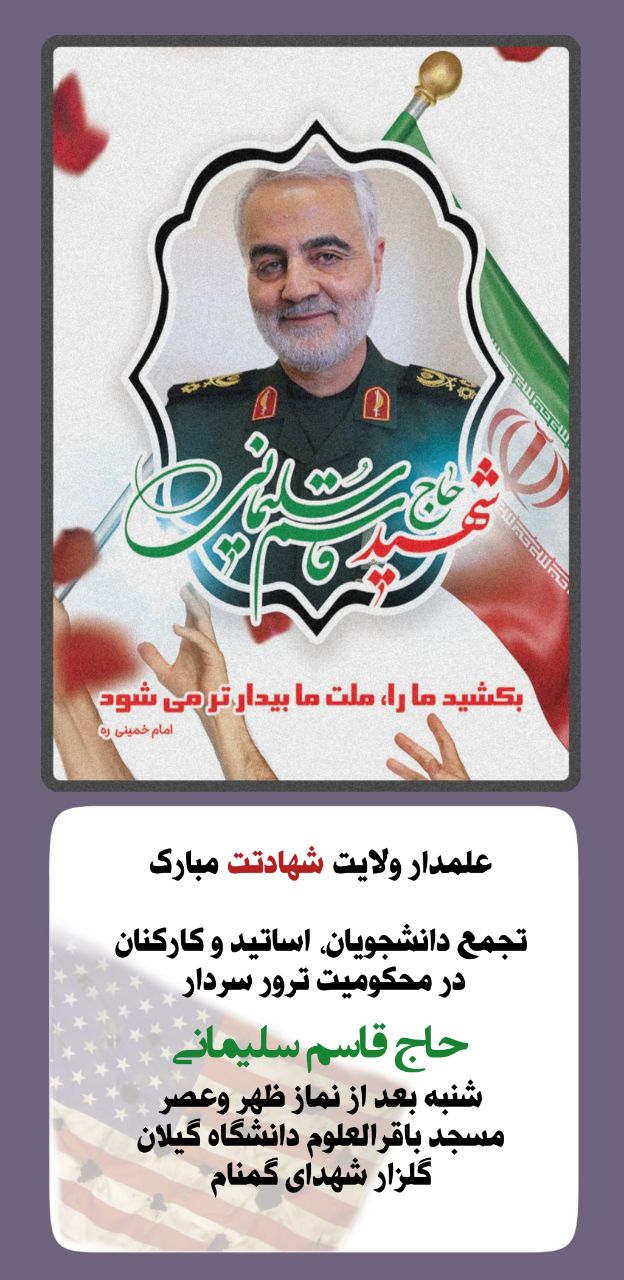 شهید حاج قاسم سلیمانی

بکشید ما را، ملت ما بیدار تر می شود

امام خمینی ره

علمدار ولایت شهادتت مبارک

تجمع دانشجویان، اساتید و کارکنان
در محکومیت ترور سردار

حاج قاسم سلیمانی

شنبه بعد از نماز ظهر وعصر
مسجد باقرالعلوم دانشگاه گیلان
گلزار شهدای گمنام